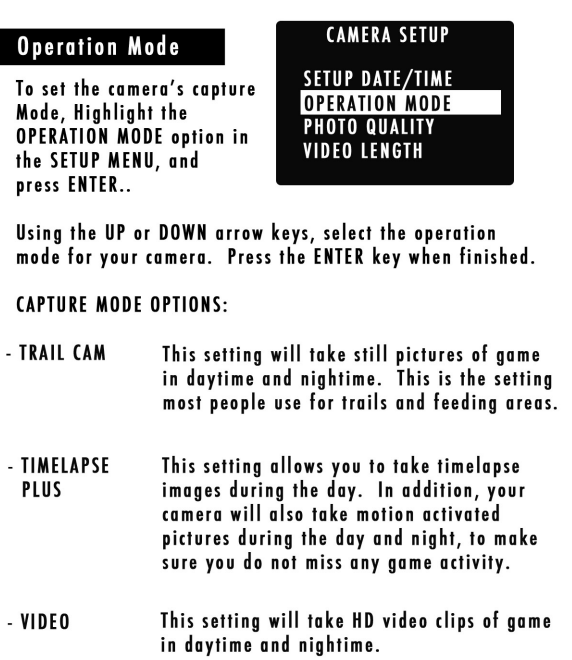 Operation Mode

To set the camera's capture Mode, Highlight the OPERATION MODE option in the SETUP MENU, and press ENTER..

CAMERA SETUP

SETUP DATE/TIME
OPERATION MODE
PHOTO QUALITY
VIDEO LENGTH

Using the UP or DOWN arrow keys, select the operation mode for your camera. Press the ENTER key when finished.

CAPTURE MODE OPTIONS:

- TRAIL CAM This setting will take still pictures of game in daytime and nightime. This is the setting most people use for trails and feeding areas.

- TIMELAPSE PLUS This setting allows you to take timelapse images during the day. In addition, your camera will also take motion activated pictures during the day and night, to make sure you do not miss any game activity.

- VIDEO This setting will take HD video clips of game in daytime and nightime.